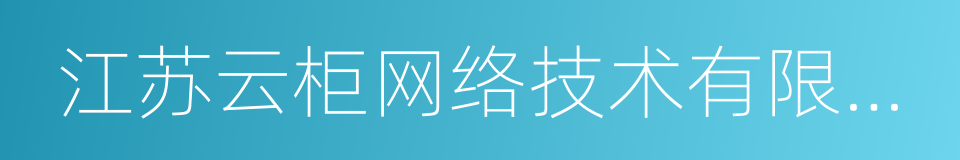 江苏云柜网络技术有限...